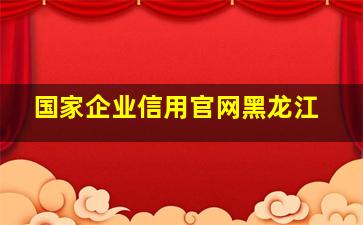 国家企业信用官网黑龙江